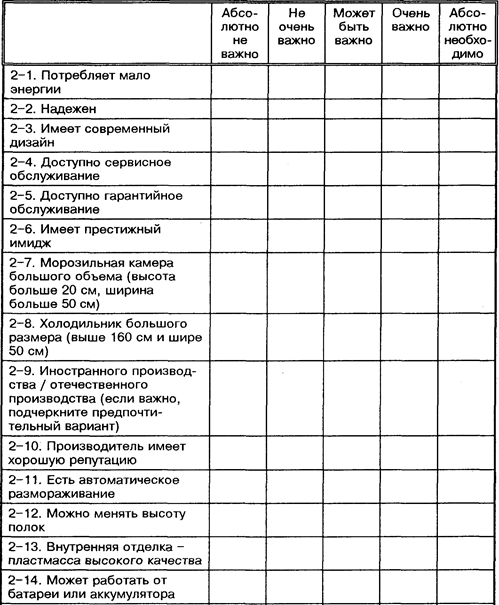 | | Абсолютно не важно | Не очень важно | Может быть важно | Очень важно | Абсолютно необходимо |
|---|---|---|---|---|---|
| 2–1. Потребляет мало энергии | | | | | |
| 2–2. Надежен | | | | | |
| 2–3. Имеет современный дизайн | | | | | |
| 2–4. Доступно сервисное обслуживание | | | | | |
| 2–5. Доступно гарантийное обслуживание | | | | | |
| 2–6. Имеет престижный имидж | | | | | |
| 2–7. Морозильная камера большого объема (высота больше 20 см, ширина больше 50 см) | | | | | |
| 2–8. Холодильник большого размера (выше 160 см и шире 50 см) | | | | | |
| 2–9. Иностранного производства / отечественного производства (если важно, подчеркните предпочтительный вариант) | | | | | |
| 2–10. Производитель имеет хорошую репутацию | | | | | |
| 2–11. Есть автоматическое размораживание | | | | | |
| 2–12. Можно менять высоту полок | | | | | |
| 2–13. Внутренняя отделка – пластмасса высокого качества | | | | | |
| 2–14. Может работать от батареи или аккумулятора | | | | | |